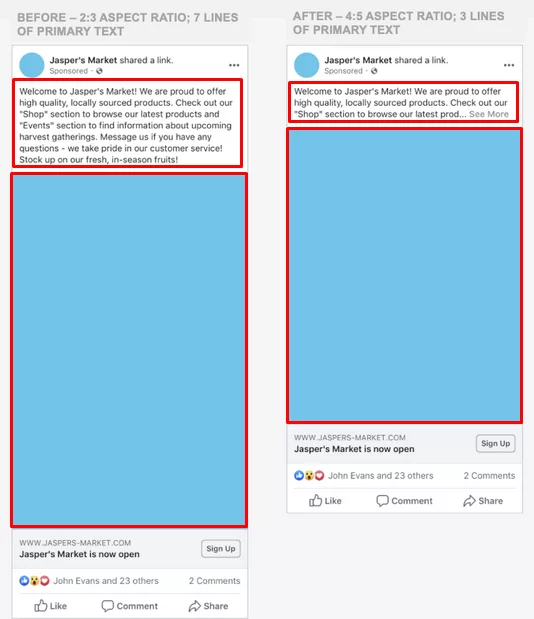 BEFORE – 2:3 ASPECT RATIO; 7 LINES OF PRIMARY TEXT

Jasper's Market shared a link.
Sponsored ·

Welcome to Jasper's Market! We are proud to offer high quality, locally sourced products. Check out our "Shop" section to browse our latest products and "Events" section to find information about upcoming harvest gatherings. Message us if you have any questions - we take pride in our customer service! Stock up on our fresh, in-season fruits!

WWW.JASPERS-MARKET.COM
Jasper's Market is now open
Sign Up

John Evans and 23 others
2 Comments

Like
Comment
Share

AFTER – 4:5 ASPECT RATIO; 3 LINES OF PRIMARY TEXT

Jasper's Market shared a link.
Sponsored ·

Welcome to Jasper's Market! We are proud to offer high quality, locally sourced products. Check out our "Shop" section to browse our latest prod... See More

WWW.JASPERS-MARKET.COM
Jasper's Market is now open
Sign Up

John Evans and 23 others
2 Comments

Like
Comment
Share